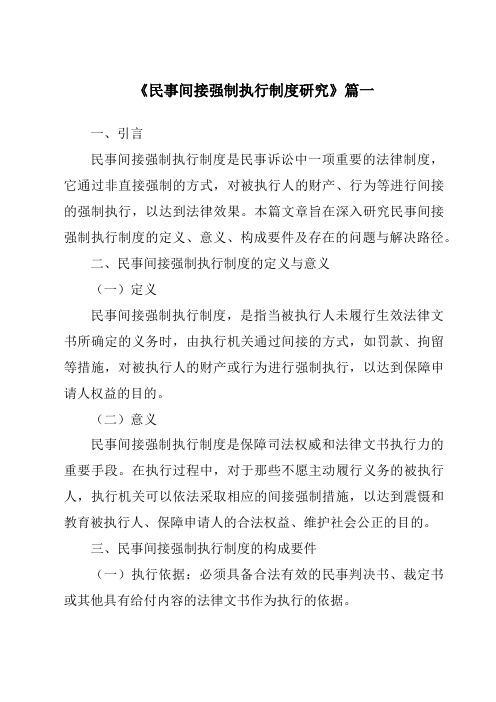 《民事间接强制执行制度研究》篇一

一、引言

民事间接强制执行制度是民事诉讼中一项重要的法律制度，它通过非直接强制的方式，对被执行人的财产、行为等进行间接的强制执行，以达到法律效果。本篇文章旨在深入研究民事间接强制执行制度的定义、意义、构成要件及存在的问题与解决路径。

二、民事间接强制执行制度的定义与意义

（一）定义

民事间接强制执行制度，是指当被执行人未履行生效法律文书所确定的义务时，由执行机关通过间接的方式，如罚款、拘留等措施，对被执行人的财产或行为进行强制执行，以达到保障申请人权益的目的。

（二）意义

民事间接强制执行制度是保障司法权威和法律文书执行力的重要手段。在执行过程中，对于那些不愿主动履行义务的被执行人，执行机关可以依法采取相应的间接强制措施，以达到震慑和教育被执行人、保障申请人的合法权益、维护社会公正的目的。

三、民事间接强制执行制度的构成要件

（一）执行依据：必须具备合法有效的民事判决书、裁定书或其他具有给付内容的法律文书作为执行的依据。